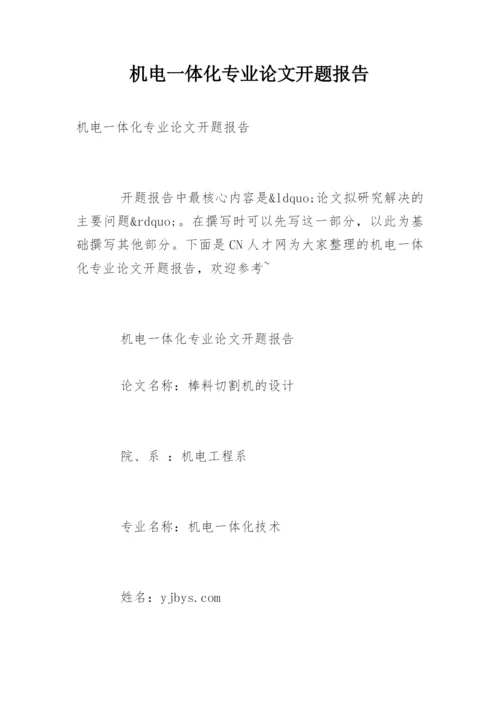 机电一体化专业论文开题报告

机电一体化专业论文开题报告

开题报告中最核心内容是&ldquo;论文拟研究解决的主要问题&rdquo;。在撰写时可以先写这一部分，以此为基础撰写其他部分。下面是CN人才网为大家整理的机电一体化专业论文开题报告，欢迎参考~

机电一体化专业论文开题报告

论文名称：棒料切割机的设计

院、系 ：机电工程系

专业名称：机电一体化技术

姓名：yjbys.com